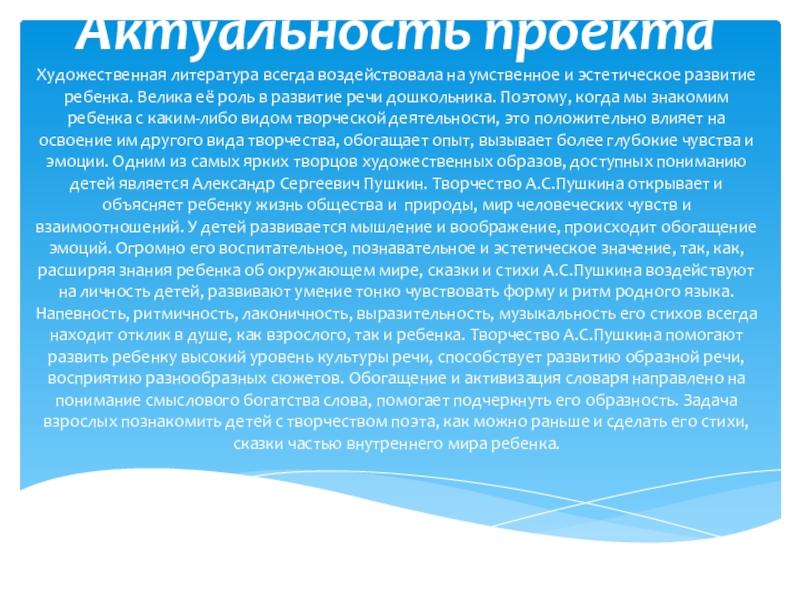 Актуальность проекта

Художественная литература всегда воздействовала на умственное и эстетическое развитие ребенка. Велика её роль в развитие речи дошкольника. Поэтому, когда мы знакомим ребенка с каким-либо видом творческой деятельности, это положительно влияет на освоение им другого вида творчества, обогащает опыт, вызывает более глубокие чувства и эмоции. Одним из самых ярких творцов художественных образов, доступных пониманию детей является Александр Сергеевич Пушкин. Творчество А.С.Пушкина открывает и объясняет ребенку жизнь общества и природы, мир человеческих чувств и взаимоотношений. У детей развивается мышление и воображение, происходит обогащение эмоций. Огромно его воспитательное, познавательное и эстетическое значение, так, как, расширяя знания ребенка об окружающем мире, сказки и стихи А.С.Пушкина воздействуют на личность детей, развивают умение тонко чувствовать форму и ритм родного языка. Напевность, ритмичность, лаконичность, выразительность, музыкальность его стихов всегда находит отклик в душе, как взрослого, так и ребенка. Творчество А.С.Пушкина помогают развить ребенку высокий уровень культуры речи, способствует развитию образной речи, восприятию разнообразных сюжетов. Обогащение и активизация словаря направлено на понимание смыслового богатства слова, помогает подчеркнуть его образность. Задача взрослых познакомить детей с творчеством поэта, как можно раньше и сделать его стихи, сказки частью внутреннего мира ребенка.